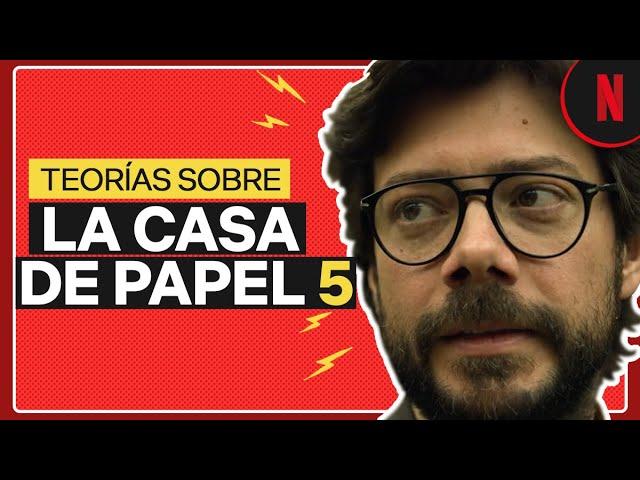 TEORÍAS SOBRE
LA CASA
DE PAPEL 5

N